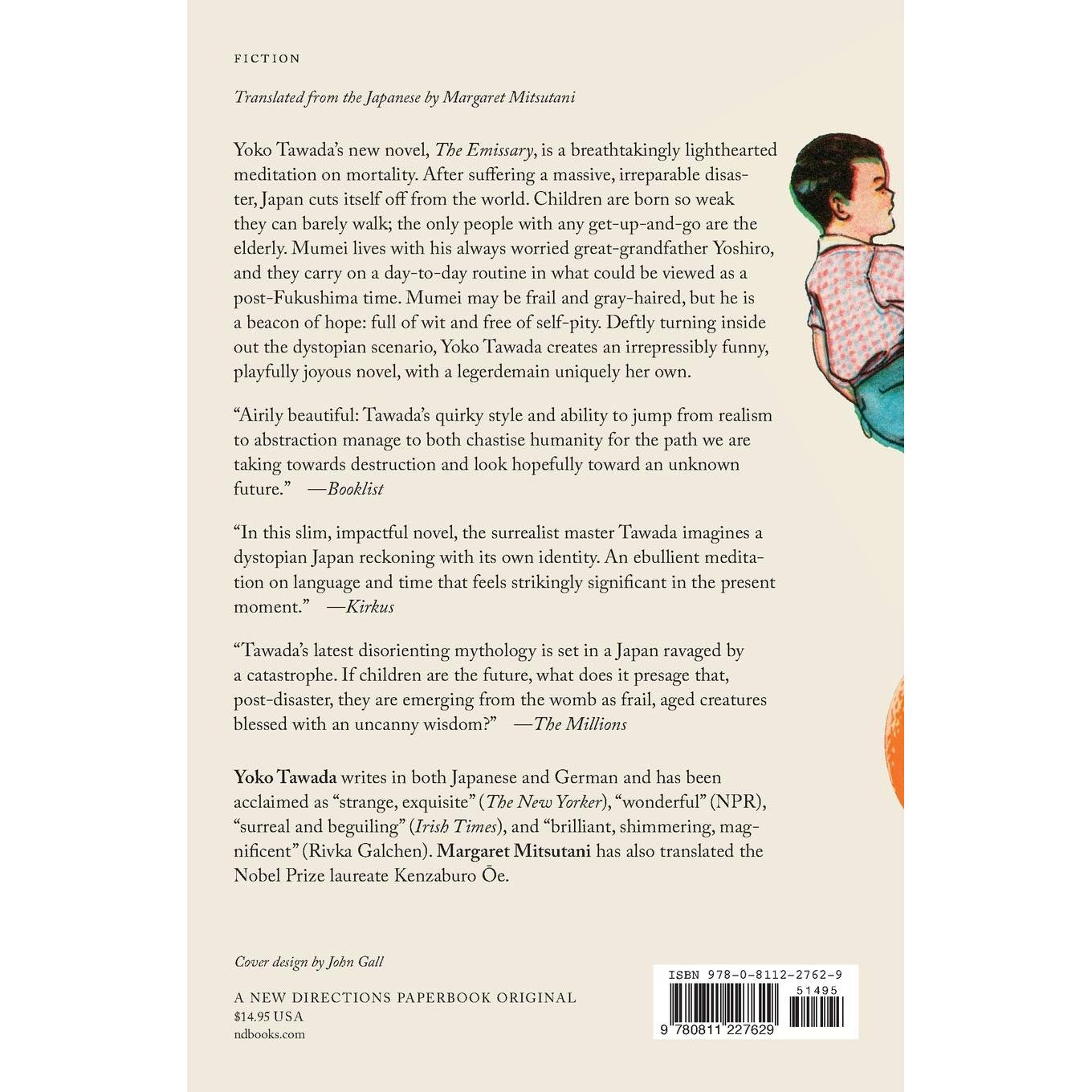 FICTION

Translated from the Japanese by Margaret Mitsutani

Yoko Tawada's new novel, The Emissary, is a breathtakingly lighthearted meditation on mortality. After suffering a massive, irreparable disaster, Japan cuts itself off from the world. Children are born so weak they can barely walk; the only people with any get-up-and-go are the elderly. Mumei lives with his always worried great-grandfather Yoshiro, and they carry on a day-to-day routine in what could be viewed as a post-Fukushima time. Mumei may be frail and gray-haired, but he is a beacon of hope: full of wit and free of self-pity. Deftly turning inside out the dystopian scenario, Yoko Tawada creates an irrepressibly funny, playfully joyous novel, with a legerdemain uniquely her own.

"Airily beautiful: Tawada's quirky style and ability to jump from realism to abstraction manage to both chastise humanity for the path we are taking towards destruction and look hopefully toward an unknown future." —Booklist

"In this slim, impactful novel, the surrealist master Tawada imagines a dystopian Japan reckoning with its own identity. An ebullient meditation on language and time that feels strikingly significant in the present moment." —Kirkus

"Tawada's latest disorienting mythology is set in a Japan ravaged by a catastrophe. If children are the future, what does it presage that, post-disaster, they are emerging from the womb as frail, aged creatures blessed with an uncanny wisdom?" —The Millions

Yoko Tawada writes in both Japanese and German and has been acclaimed as "strange, exquisite" (The New Yorker), "wonderful" (NPR), "surreal and beguiling" (Irish Times), and "brilliant, shimmering, magnificent" (Rivka Galchen). Margaret Mitsutani has also translated the Nobel Prize laureate Kenzaburo Ōe.

Cover design by John Gall

A NEW DIRECTIONS PAPERBOOK ORIGINAL
$14.95 USA
ndbooks.com

ISBN 978-0-8112-2762-9
51495
9 780811 227629